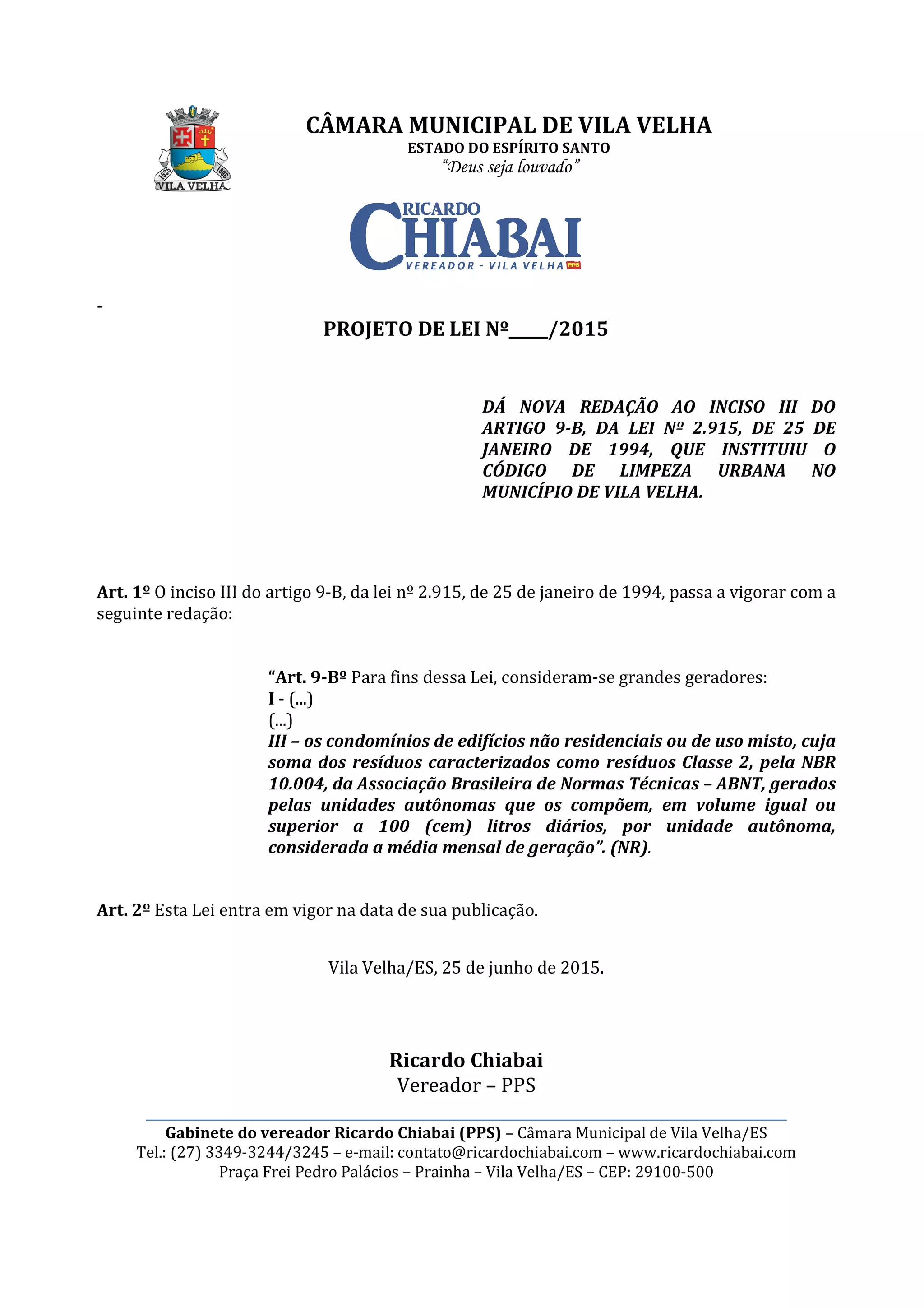 1535 1896
VILA VELHA

CÂMARA MUNICIPAL DE VILA VELHA
ESTADO DO ESPÍRITO SANTO
"Deus seja louvado"

RICARDO
CHIABAI
VEREADOR - VILA VELHA PPS

-

PROJETO DE LEI Nº____/2015

DÁ NOVA REDAÇÃO AO INCISO III DO ARTIGO 9-B, DA LEI Nº 2.915, DE 25 DE JANEIRO DE 1994, QUE INSTITUIU O CÓDIGO DE LIMPEZA URBANA NO MUNICÍPIO DE VILA VELHA.

Art. 1º O inciso III do artigo 9-B, da lei nº 2.915, de 25 de janeiro de 1994, passa a vigorar com a seguinte redação:

"Art. 9-Bº Para fins dessa Lei, consideram-se grandes geradores:
I - (...)
(...)
III – os condomínios de edifícios não residenciais ou de uso misto, cuja soma dos resíduos caracterizados como resíduos Classe 2, pela NBR 10.004, da Associação Brasileira de Normas Técnicas – ABNT, gerados pelas unidades autônomas que os compõem, em volume igual ou superior a 100 (cem) litros diários, por unidade autônoma, considerada a média mensal de geração". (NR).

Art. 2º Esta Lei entra em vigor na data de sua publicação.

Vila Velha/ES, 25 de junho de 2015.

Ricardo Chiabai
Vereador – PPS

Gabinete do vereador Ricardo Chiabai (PPS) – Câmara Municipal de Vila Velha/ES
Tel.: (27) 3349-3244/3245 – e-mail: contato@ricardochiabai.com – www.ricardochiabai.com
Praça Frei Pedro Palácios – Prainha – Vila Velha/ES – CEP: 29100-500